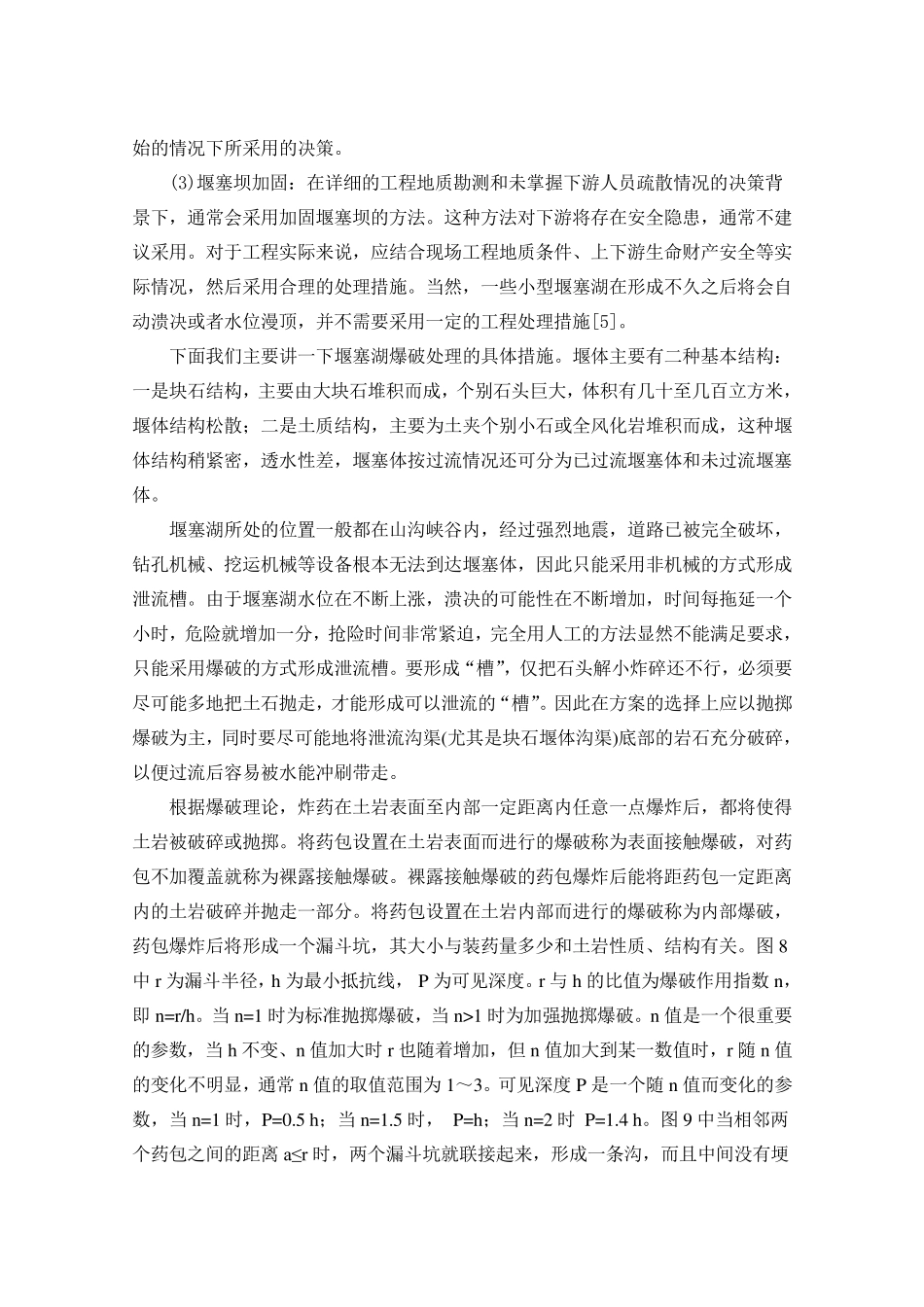 始的情况下所采用的决策。

(3)堰塞坝加固：在详细的工程地质勘测和未掌握下游人员疏散情况的决策背景下，通常会采用加固堰塞坝的方法。这种方法对下游将存在安全隐患，通常不建议采用。对于工程实际来说，应结合现场工程地质条件、上下游生命财产安全等实际情况，然后采用合理的处理措施。当然，一些小型堰塞湖在形成不久之后将会自动溃决或者水位漫顶，并不需要采用一定的工程处理措施[5]。

下面我们主要讲一下堰塞湖爆破处理的具体措施。堰体主要有二种基本结构：一是块石结构，主要由大块石堆积而成，个别石头巨大，体积有几十至几百立方米，堰体结构松散；二是土质结构，主要为土夹个别小石或全风化岩堆积而成，这种堰体结构稍紧密，透水性差，堰塞体按过流情况还可分为已过流堰塞体和未过流堰塞体。

堰塞湖所处的位置一般都在山沟峡谷内，经过强烈地震，道路已被完全破坏，钻孔机械、挖运机械等设备根本无法到达堰塞体，因此只能采用非机械的方式形成泄流槽。由于堰塞湖水位在不断上涨，溃决的可能性在不断增加，时间每拖延一个小时，危险就增加一分，抢险时间非常紧迫，完全用人工的方法显然不能满足要求，只能采用爆破的方式形成泄流槽。要形成“槽”，仅把石头解小炸碎还不行，必须要尽可能多地把土石抛走，才能形成可以泄流的“槽”。因此在方案的选择上应以抛掷爆破为主，同时要尽可能地将泄流沟渠(尤其是块石堰体沟渠)底部的岩石充分破碎，以便过流后容易被水能冲刷带走。

根据爆破理论，炸药在土岩表面至内部一定距离内任意一点爆炸后，都将使得土岩被破碎或抛掷。将药包设置在土岩表面而进行的爆破称为表面接触爆破，对药包不加覆盖就称为裸露接触爆破。裸露接触爆破的药包爆炸后能将距药包一定距离内的土岩破碎并抛走一部分。将药包设置在土岩内部而进行的爆破称为内部爆破，药包爆炸后将形成一个漏斗坑，其大小与装药量多少和土岩性质、结构有关。图 8 中 r 为漏斗半径，h 为最小抵抗线， P 为可见深度。r 与 h 的比值为爆破作用指数 n，即 n=r/h。当 n=1 时为标准抛掷爆破，当 n>1 时为加强抛掷爆破。n 值是一个很重要的参数，当 h 不变、n 值加大时 r 也随着增加，但 n 值加大到某一数值时，r 随 n 值的变化不明显，通常 n 值的取值范围为 1～3。可见深度 P 是一个随 n 值而变化的参数，当 n=1 时，P=0.5 h；当 n=1.5 时， P=h；当 n=2 时 P=1.4 h。图 9 中当相邻两个药包之间的距离 a≤r 时，两个漏斗坑就联接起来，形成一条沟，而且中间没有埂